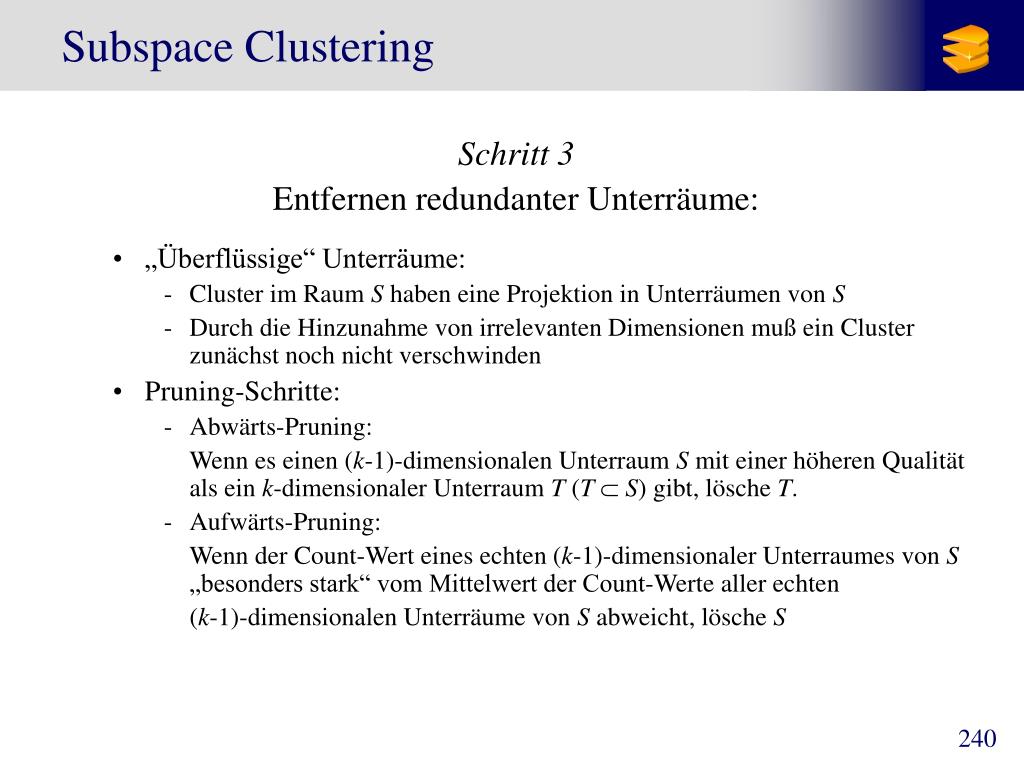 Subspace Clustering

Schritt 3
Entfernen redundanter Unterräume:

• „Überflüssige“ Unterräume:
- Cluster im Raum $S$ haben eine Projektion in Unterräumen von $S$
- Durch die Hinzunahme von irrelevanten Dimensionen muß ein Cluster zunächst noch nicht verschwinden

• Pruning-Schritte:
- Abwärts-Pruning:
Wenn es einen ($k$-1)-dimensionalen Unterraum $S$ mit einer höheren Qualität als ein $k$-dimensionaler Unterraum $T$ ($T \subset S$) gibt, lösche $T$.
- Aufwärts-Pruning:
Wenn der Count-Wert eines echten ($k$-1)-dimensionaler Unterraumes von $S$ „besonders stark“ vom Mittelwert der Count-Werte aller echten ($k$-1)-dimensionalen Unterräume von $S$ abweicht, lösche $S$

240